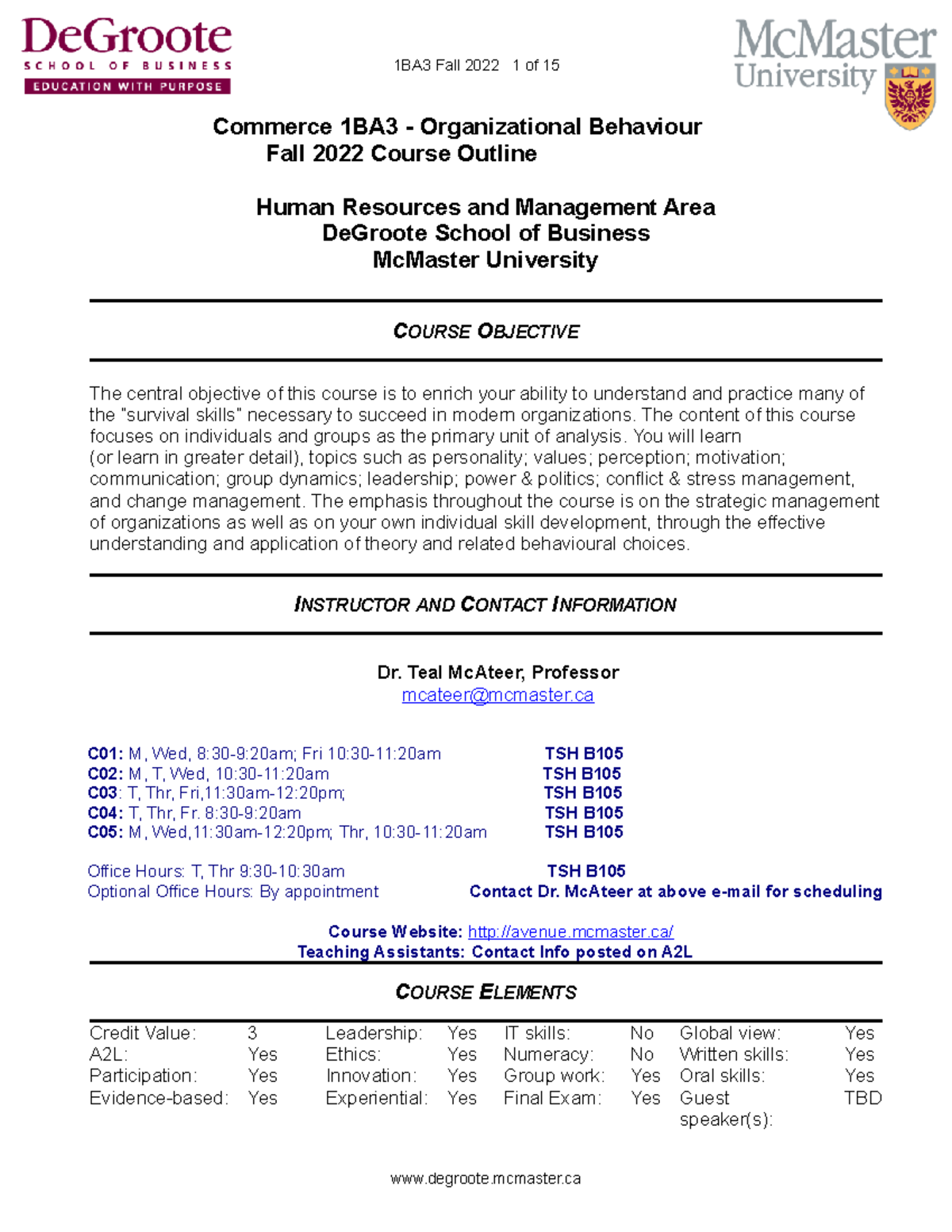 DeGroote
SCHOOL OF BUSINESS
EDUCATION WITH PURPOSE

1BA3 Fall 2022 1 of 15

McMaster
University

Commerce 1BA3 - Organizational Behaviour
Fall 2022 Course Outline

Human Resources and Management Area
DeGroote School of Business
McMaster University

COURSE OBJECTIVE

The central objective of this course is to enrich your ability to understand and practice many of the "survival skills" necessary to succeed in modern organizations. The content of this course focuses on individuals and groups as the primary unit of analysis. You will learn (or learn in greater detail), topics such as personality; values; perception; motivation; communication; group dynamics; leadership; power & politics; conflict & stress management, and change management. The emphasis throughout the course is on the strategic management of organizations as well as on your own individual skill development, through the effective understanding and application of theory and related behavioural choices.

INSTRUCTOR AND CONTACT INFORMATION

Dr. Teal McAteer, Professor
mcateer@mcmaster.ca

C01: M, Wed, 8:30-9:20am; Fri 10:30-11:20am TSH B105
C02: M, T, Wed, 10:30-11:20am TSH B105
C03: T, Thr, Fri,11:30am-12:20pm; TSH B105
C04: T, Thr, Fr. 8:30-9:20am TSH B105
C05: M, Wed,11:30am-12:20pm; Thr, 10:30-11:20am TSH B105

Office Hours: T, Thr 9:30-10:30am TSH B105
Optional Office Hours: By appointment Contact Dr. McAteer at above e-mail for scheduling

Course Website: http://avenue.mcmaster.ca/
Teaching Assistants: Contact Info posted on A2L

COURSE ELEMENTS

| Credit Value: | 3 | Leadership: | Yes | IT skills: | No | Global view: | Yes |
|---|---|---|---|---|---|---|---|
| A2L: | Yes | Ethics: | Yes | Numeracy: | No | Written skills: | Yes |
| Participation: | Yes | Innovation: | Yes | Group work: | Yes | Oral skills: | Yes |
| Evidence-based: | Yes | Experiential: | Yes | Final Exam: | Yes | Guest speaker(s): | TBD |

www.degroote.mcmaster.ca